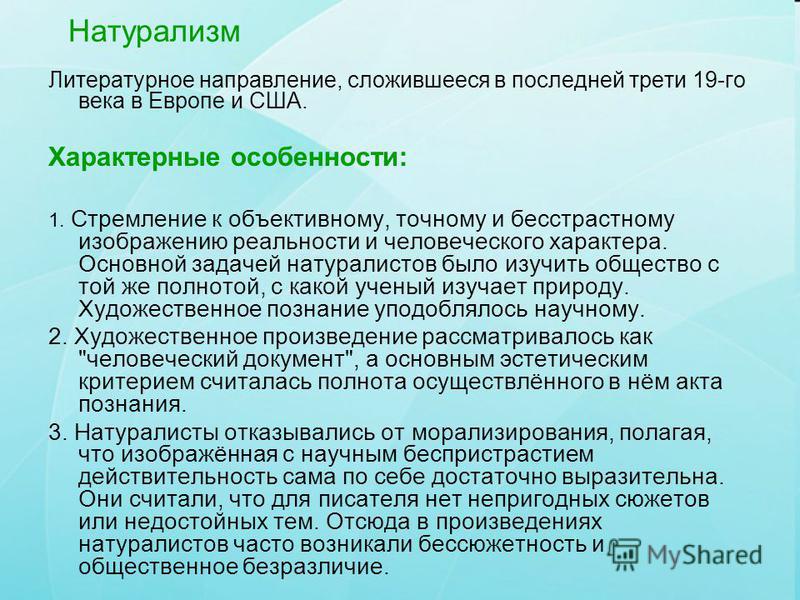 Натурализм

Литературное направление, сложившееся в последней трети 19-го века в Европе и США.

Характерные особенности:

1. Стремление к объективному, точному и бесстрастному изображению реальности и человеческого характера. Основной задачей натуралистов было изучить общество с той же полнотой, с какой ученый изучает природу. Художественное познание уподоблялось научному.

2. Художественное произведение рассматривалось как "человеческий документ", а основным эстетическим критерием считалась полнота осуществлённого в нём акта познания.

3. Натуралисты отказывались от морализирования, полагая, что изображённая с научным беспристрастием действительность сама по себе достаточно выразительна. Они считали, что для писателя нет непригодных сюжетов или недостойных тем. Отсюда в произведениях натуралистов часто возникали бессюжетность и общественное безразличие.

MyShared